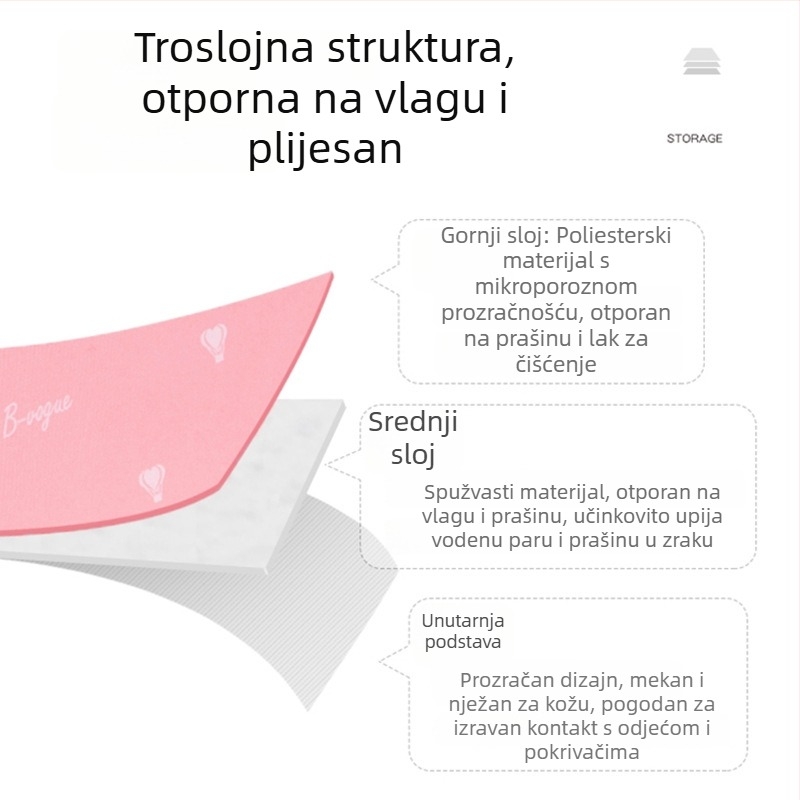 Troslojna struktura, otporna na vlagu i plijesan

STORAGE

Gornji sloj: Poliesterski materijal s mikroporoznom prozračnošću, otporan na prašinu i lak za čišćenje

B-vogue

Srednji sloj

Spužvasti materijal, otporan na vlagu i prašinu, učinkovito upija vodenu paru i prašinu u zraku

Unutarnja podstava

Prozračan dizajn, mekan i nježan za kožu, pogodan za izravan kontakt s odjećom i pokrivačima